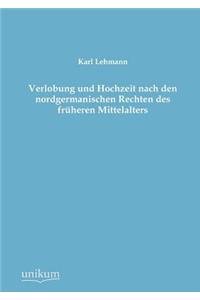 Karl Lehmann

Verlobung und Hochzeit nach den nordgermanischen Rechten des früheren Mittelalters

unikum